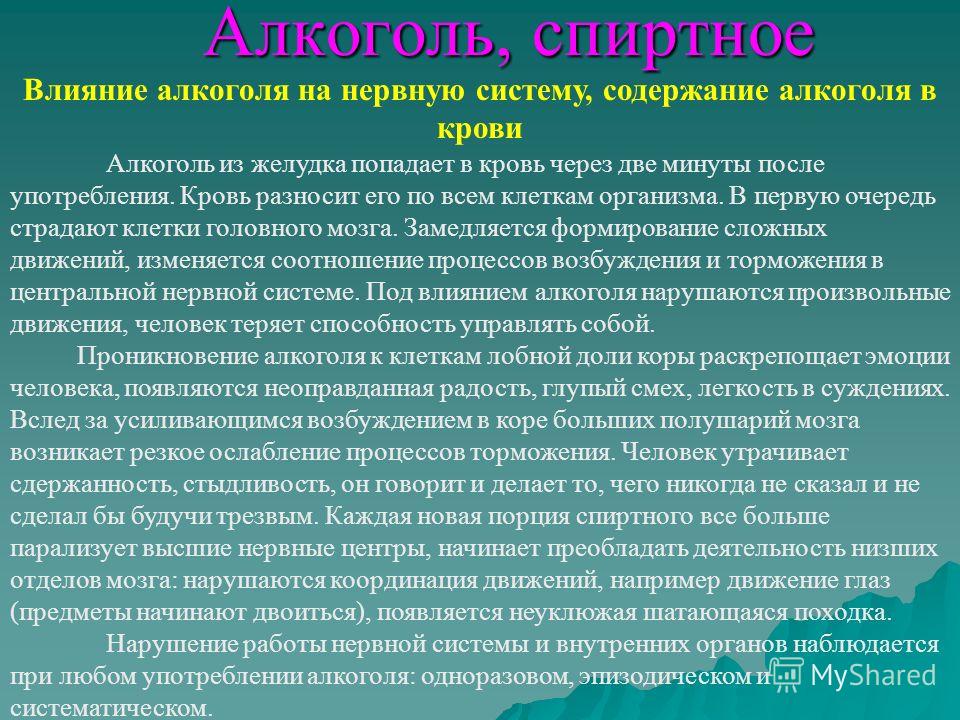 Алкоголь, спиртное

Влияние алкоголя на нервную систему, содержание алкоголя в крови

Алкоголь из желудка попадает в кровь через две минуты после употребления. Кровь разносит его по всем клеткам организма. В первую очередь страдают клетки головного мозга. Замедляется формирование сложных движений, изменяется соотношение процессов возбуждения и торможения в центральной нервной системе. Под влиянием алкоголя нарушаются произвольные движения, человек теряет способность управлять собой.

Проникновение алкоголя к клеткам лобной доли коры раскрепощает эмоции человека, появляются неоправданная радость, глупый смех, легкость в суждениях. Вслед за усиливающимся возбуждением в коре больших полушарий мозга возникает резкое ослабление процессов торможения. Человек утрачивает сдержанность, стыдливость, он говорит и делает то, чего никогда не сказал и не сделал бы будучи трезвым. Каждая новая порция спиртного все больше парализует высшие нервные центры, начинает преобладать деятельность низших отделов мозга: нарушаются координация движений, например движение глаз (предметы начинают двоиться), появляется неуклюжая шатающаяся походка.

Нарушение работы нервной системы и внутренних органов наблюдается при любом употреблении алкоголя: одноразовом, эпизодическом и систематическом.

MyShared